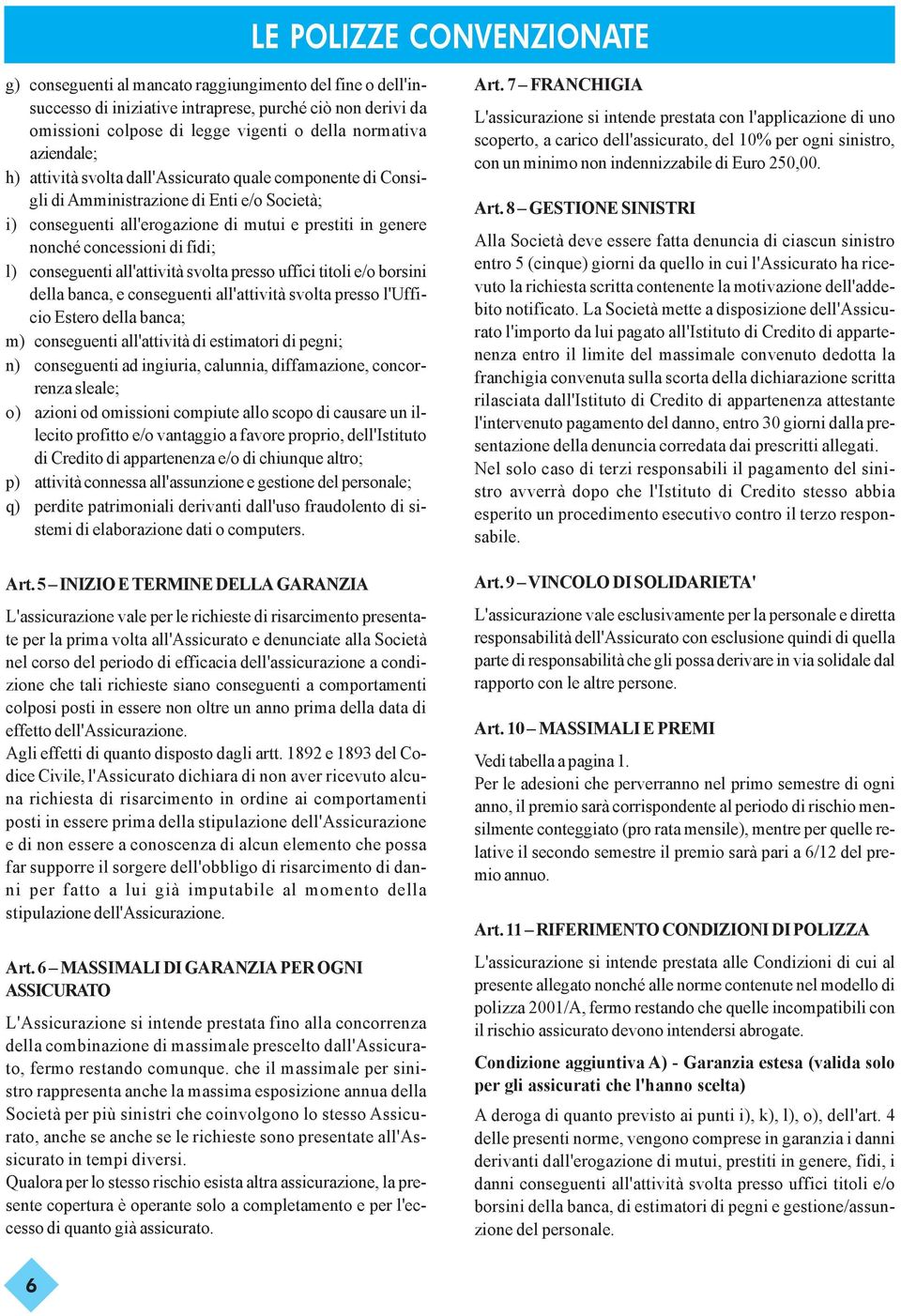 LE POLIZZE CONVENZIONATE

g) conseguenti al mancato raggiungimento del fine o dell'insuccesso di iniziative intraprese, purché ciò non derivi da omissioni colpose di legge vigenti o della normativa aziendale;
h) attività svolta dall'Assicurato quale componente di Consigli di Amministrazione di Enti e/o Società;
i) conseguenti all'erogazione di mutui e prestiti in genere nonché concessioni di fidi;
l) conseguenti all'attività svolta presso uffici titoli e/o borsini della banca, e conseguenti all'attività svolta presso l'Ufficio Estero della banca;
m) conseguenti all'attività di estimatori di pegni;
n) conseguenti ad ingiuria, calunnia, diffamazione, concorrenza sleale;
o) azioni od omissioni compiute allo scopo di causare un illecito profitto e/o vantaggio a favore proprio, dell'Istituto di Credito di appartenenza e/o di chiunque altro;
p) attività connessa all'assunzione e gestione del personale;
q) perdite patrimoniali derivanti dall'uso fraudolento di sistemi di elaborazione dati o computers.

Art. 5 – INIZIO E TERMINE DELLA GARANZIA

L'assicurazione vale per le richieste di risarcimento presentate per la prima volta all'Assicurato e denunciate alla Società nel corso del periodo di efficacia dell'assicurazione a condizione che tali richieste siano conseguenti a comportamenti colposi posti in essere non oltre un anno prima della data di effetto dell'Assicurazione.
Agli effetti di quanto disposto dagli artt. 1892 e 1893 del Codice Civile, l'Assicurato dichiara di non aver ricevuto alcuna richiesta di risarcimento in ordine ai comportamenti posti in essere prima della stipulazione dell'Assicurazione e di non essere a conoscenza di alcun elemento che possa far supporre il sorgere dell'obbligo di risarcimento di danni per fatto a lui già imputabile al momento della stipulazione dell'Assicurazione.

Art. 6 – MASSIMALI DI GARANZIA PER OGNI ASSICURATO

L'Assicurazione si intende prestata fino alla concorrenza della combinazione di massimale prescelto dall'Assicurato, fermo restando comunque. che il massimale per sinistro rappresenta anche la massima esposizione annua della Società per più sinistri che coinvolgono lo stesso Assicurato, anche se anche se le richieste sono presentate all'Assicurato in tempi diversi.
Qualora per lo stesso rischio esista altra assicurazione, la presente copertura è operante solo a completamento e per l'eccesso di quanto già assicurato.

Art. 7 – FRANCHIGIA

L'assicurazione si intende prestata con l'applicazione di uno scoperto, a carico dell'assicurato, del 10% per ogni sinistro, con un minimo non indennizzabile di Euro 250,00.

Art. 8 – GESTIONE SINISTRI

Alla Società deve essere fatta denuncia di ciascun sinistro entro 5 (cinque) giorni da quello in cui l'Assicurato ha ricevuto la richiesta scritta contenente la motivazione dell'addebito notificato. La Società mette a disposizione dell'Assicurato l'importo da lui pagato all'Istituto di Credito di appartenenza entro il limite del massimale convenuto dedotta la franchigia convenuta sulla scorta della dichiarazione scritta rilasciata dall'Istituto di Credito di appartenenza attestante l'intervenuto pagamento del danno, entro 30 giorni dalla presentazione della denuncia corredata dai prescritti allegati.
Nel solo caso di terzi responsabili il pagamento del sinistro avverrà dopo che l'Istituto di Credito stesso abbia esperito un procedimento esecutivo contro il terzo responsabile.

Art. 9 – VINCOLO DI SOLIDARIETA'

L'assicurazione vale esclusivamente per la personale e diretta responsabilità dell'Assicurato con esclusione quindi di quella parte di responsabilità che gli possa derivare in via solidale dal rapporto con le altre persone.

Art. 10 – MASSIMALI E PREMI

Vedi tabella a pagina 1.
Per le adesioni che perverranno nel primo semestre di ogni anno, il premio sarà corrispondente al periodo di rischio mensilmente conteggiato (pro rata mensile), mentre per quelle relative il secondo semestre il premio sarà pari a 6/12 del premio annuo.

Art. 11 – RIFERIMENTO CONDIZIONI DI POLIZZA

L'assicurazione si intende prestata alle Condizioni di cui al presente allegato nonché alle norme contenute nel modello di polizza 2001/A, fermo restando che quelle incompatibili con il rischio assicurato devono intendersi abrogate.

Condizione aggiuntiva A) - Garanzia estesa (valida solo per gli assicurati che l'hanno scelta)

A deroga di quanto previsto ai punti i), k), l), o), dell'art. 4 delle presenti norme, vengono comprese in garanzia i danni derivanti dall'erogazione di mutui, prestiti in genere, fidi, i danni conseguenti all'attività svolta presso uffici titoli e/o borsini della banca, di estimatori di pegni e gestione/assunzione del personale.

6